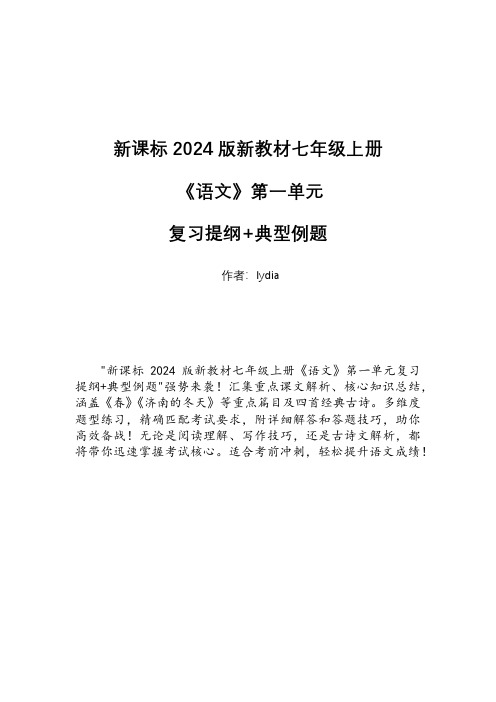 新课标 2024 版新教材七年级上册

《语文》第一单元

复习提纲+典型例题

作者：lydia

"新课标 2024 版新教材七年级上册《语文》第一单元复习提纲+典型例题"强势来袭！汇集重点课文解析、核心知识总结，涵盖《春》《济南的冬天》等重点篇目及四首经典古诗。多维度题型练习，精确匹配考试要求，附详细解答和答题技巧，助你高效备战！无论是阅读理解、写作技巧，还是古诗文解析，都将带你迅速掌握考试核心。适合考前冲刺，轻松提升语文成绩！